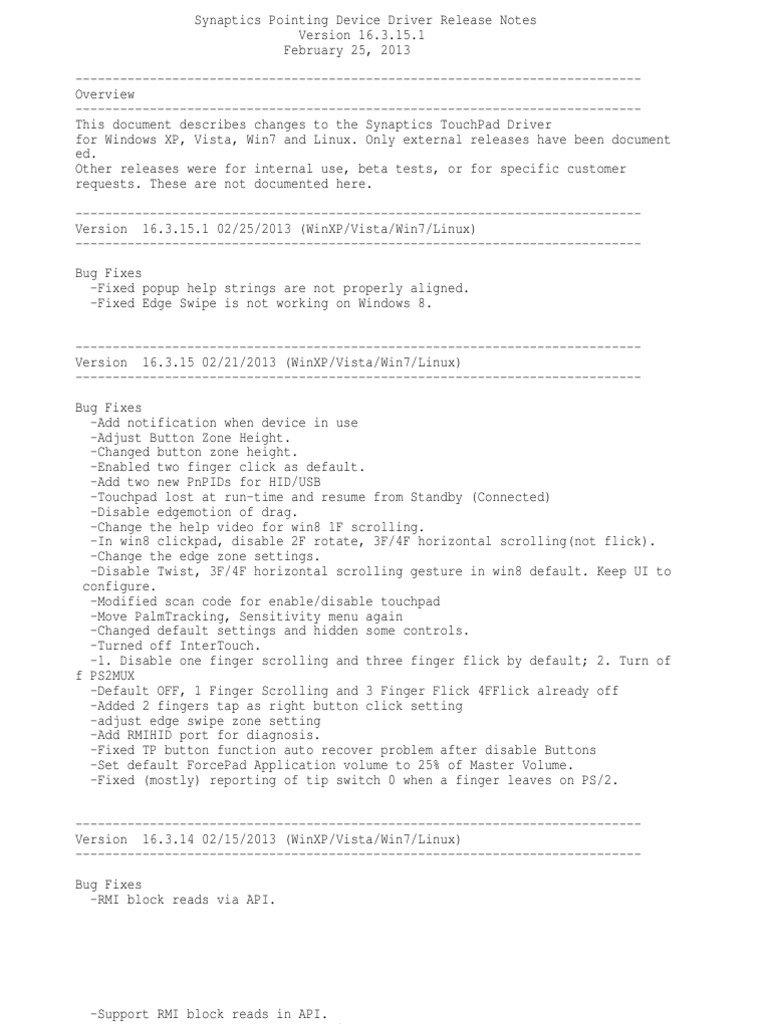 Synaptics Pointing Device Driver Release Notes
Version 16.3.15.1
February 25, 2013

---------------------------------------------------------------------------
Overview
---------------------------------------------------------------------------
This document describes changes to the Synaptics TouchPad Driver for Windows XP, Vista, Win7 and Linux. Only external releases have been documented.
Other releases were for internal use, beta tests, or for specific customer requests. These are not documented here.

---------------------------------------------------------------------------
Version 16.3.15.1 02/25/2013 (WinXP/Vista/Win7/Linux)
---------------------------------------------------------------------------

Bug Fixes
-Fixed popup help strings are not properly aligned.
-Fixed Edge Swipe is not working on Windows 8.

---------------------------------------------------------------------------
Version 16.3.15 02/21/2013 (WinXP/Vista/Win7/Linux)
---------------------------------------------------------------------------

Bug Fixes
-Add notification when device in use
-Adjust Button Zone Height.
-Changed button zone height.
-Enabled two finger click as default.
-Add two new PnPIDs for HID/USB
-Touchpad lost at run-time and resume from Standby (Connected)
-Disable edgemotion of drag.
-Change the help video for win8 1F scrolling.
-In win8 clickpad, disable 2F rotate, 3F/4F horizontal scrolling(not flick).
-Change the edge zone settings.
-Disable Twist, 3F/4F horizontal scrolling gesture in win8 default. Keep UI to configure.
-Modified scan code for enable/disable touchpad
-Move PalmTracking, Sensitivity menu again
-Changed default settings and hidden some controls.
-Turned off InterTouch.
-1. Disable one finger scrolling and three finger flick by default; 2. Turn off PS2MUX
-Default OFF, 1 Finger Scrolling and 3 Finger Flick 4FFlick already off
-Added 2 fingers tap as right button click setting
-adjust edge swipe zone setting
-Add RMIHID port for diagnosis.
-Fixed TP button function auto recover problem after disable Buttons
-Set default ForcePad Application volume to 25% of Master Volume.
-Fixed (mostly) reporting of tip switch 0 when a finger leaves on PS/2.

---------------------------------------------------------------------------
Version 16.3.14 02/15/2013 (WinXP/Vista/Win7/Linux)
---------------------------------------------------------------------------

Bug Fixes
-RMI block reads via API.

-Support RMI block reads in API.